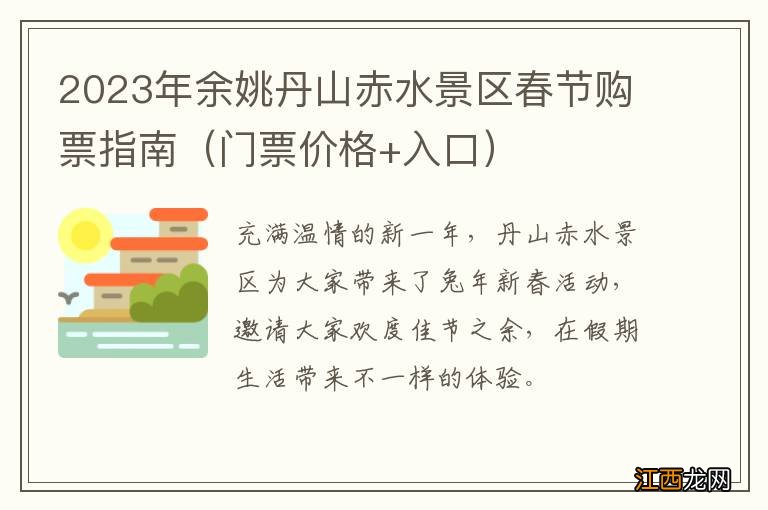 2023年余姚丹山赤水景区春节购票指南（门票价格+入口）

充满温情的新一年，丹山赤水景区为大家带来了兔年新春活动，邀请大家欢度佳节之余，在假期生活带来不一样的体验。

江西龙网